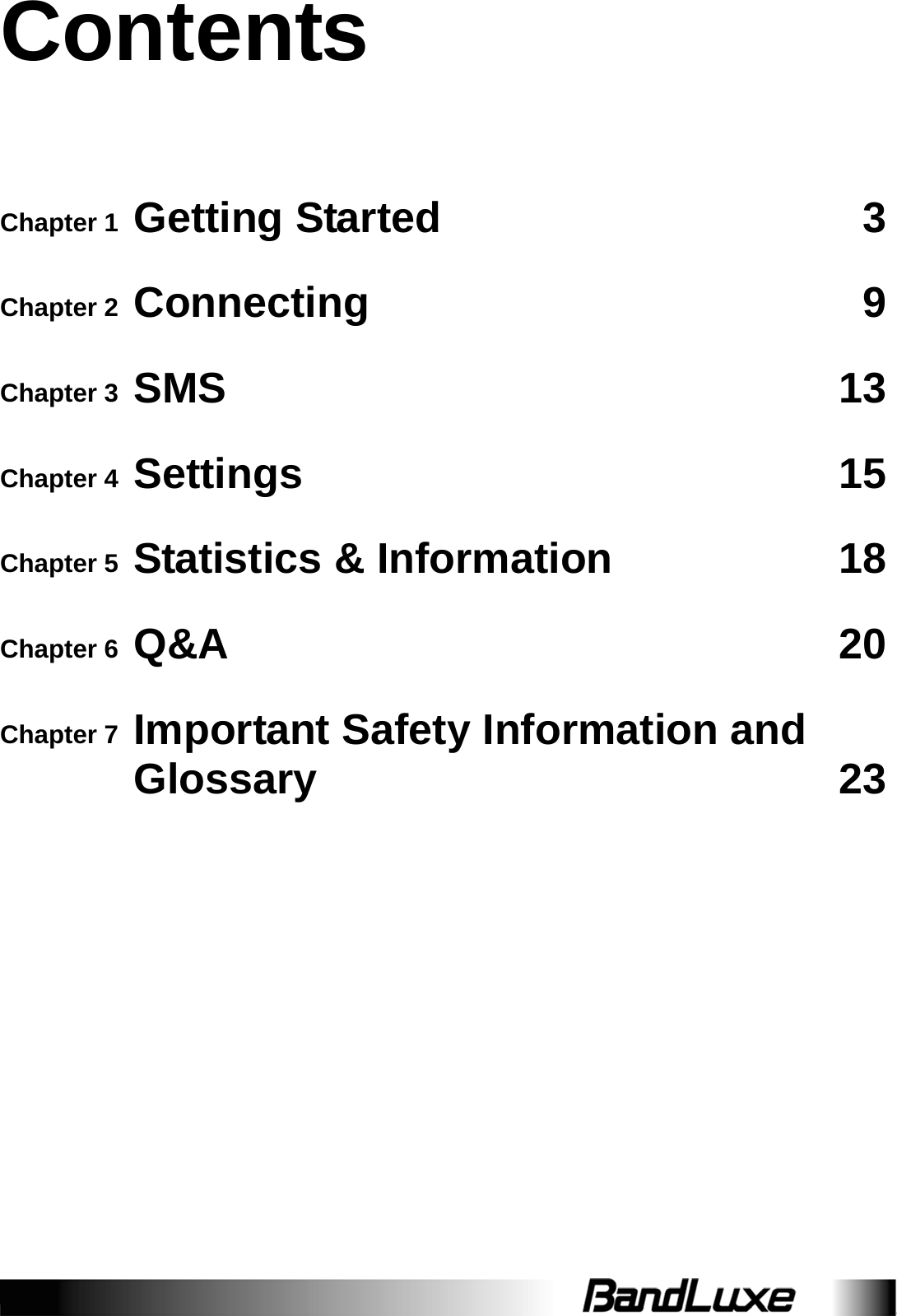 Contents

Chapter 1 Getting Started 3

Chapter 2 Connecting 9

Chapter 3 SMS 13

Chapter 4 Settings 15

Chapter 5 Statistics & Information 18

Chapter 6 Q&A 20

Chapter 7 Important Safety Information and Glossary 23

BandLuxe